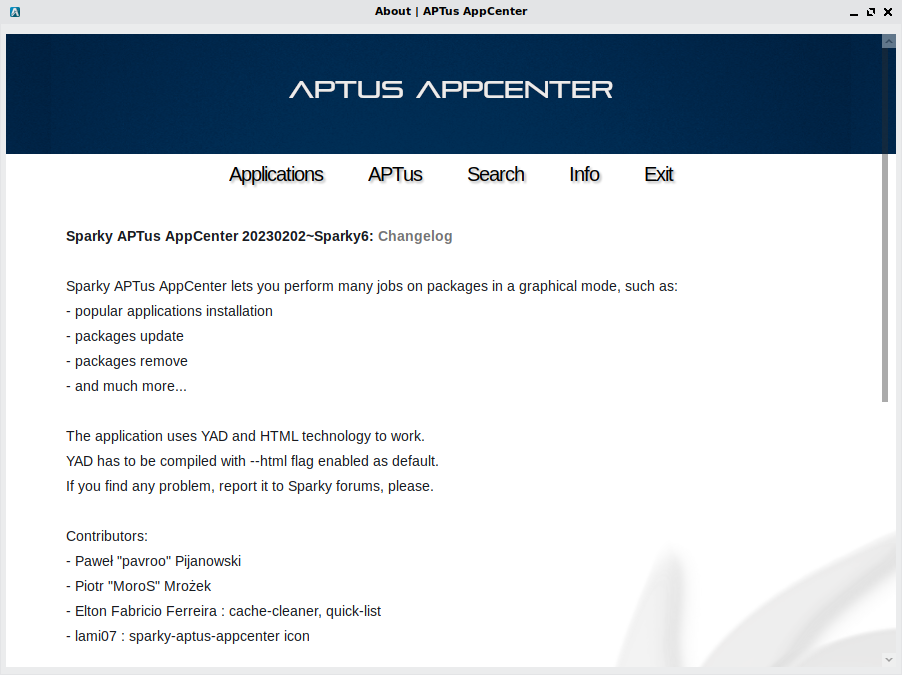 About | APTus AppCenter

APTUS APPCENTER

Applications APTus Search Info Exit

Sparky APTus AppCenter 20230202~Sparky6: Changelog

Sparky APTus AppCenter lets you perform many jobs on packages in a graphical mode, such as:
- popular applications installation
- packages update
- packages remove
- and much more...

The application uses YAD and HTML technology to work.
YAD has to be compiled with --html flag enabled as default.
If you find any problem, report it to Sparky forums, please.

Contributors:
- Paweł "pavroo" Pijanowski
- Piotr "MoroS" Mrożek
- Elton Fabricio Ferreira : cache-cleaner, quick-list
- lami07 : sparky-aptus-appcenter icon